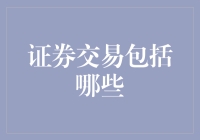 证券交易包括哪些